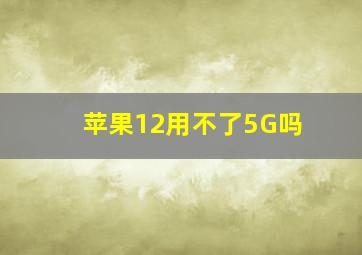 苹果12用不了5G吗